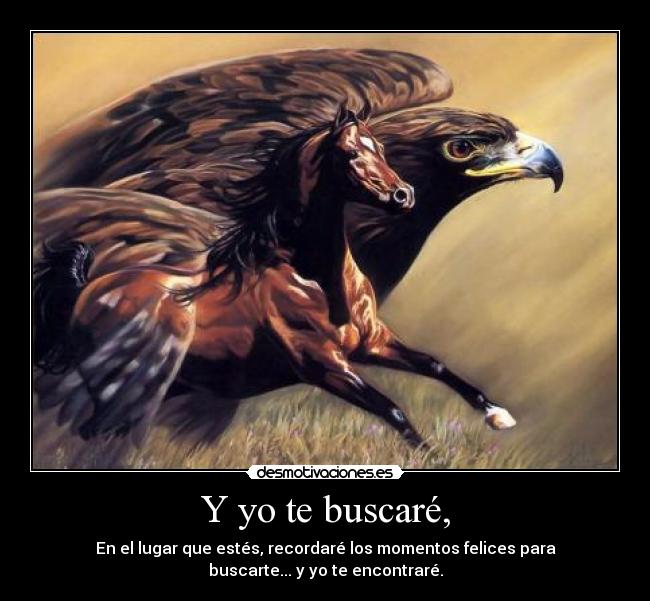 desmotivaciones.es

Y yo te buscaré,

En el lugar que estés, recordaré los momentos felices para buscarte... y yo te encontraré.